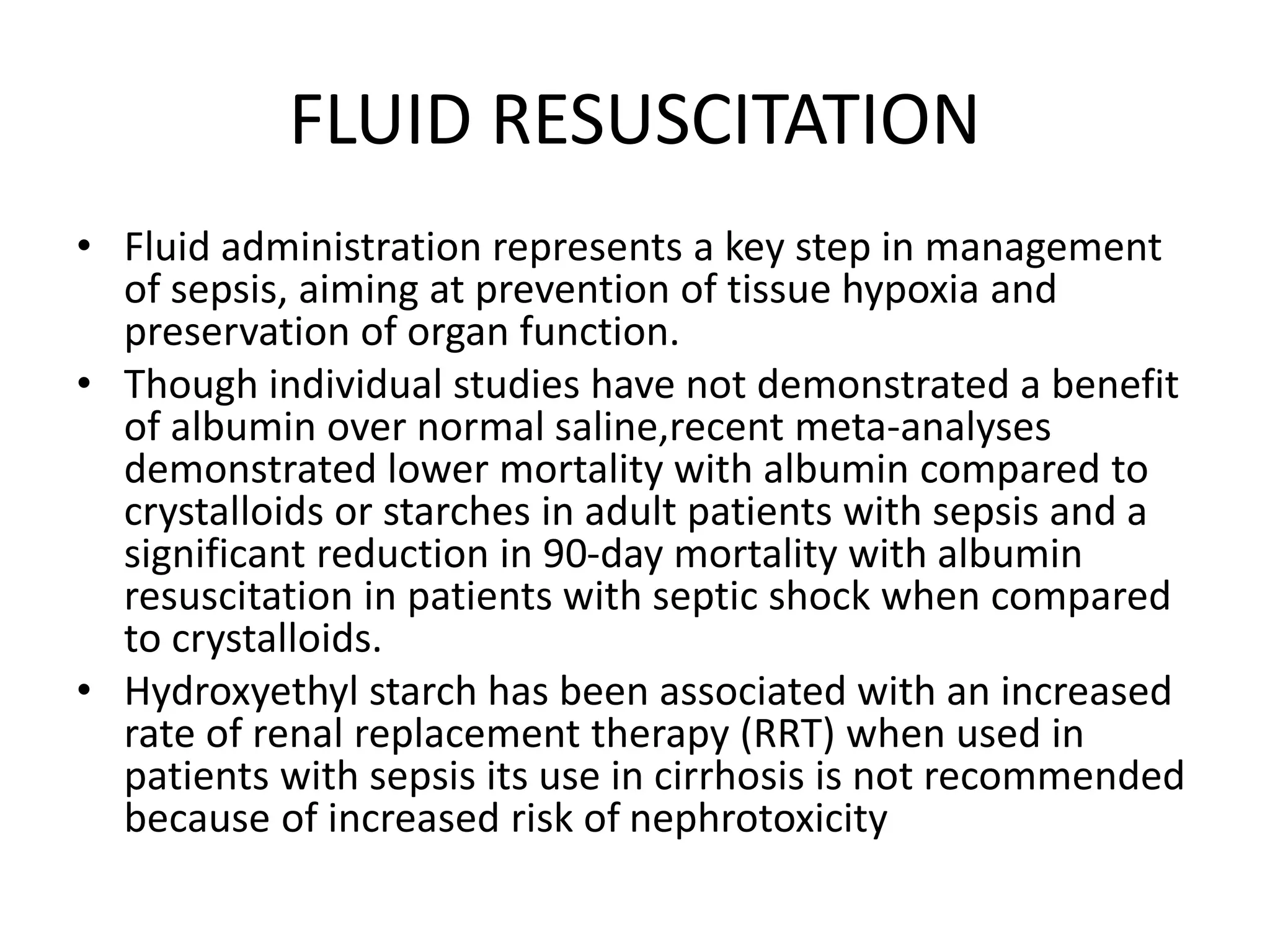 FLUID RESUSCITATION

• Fluid administration represents a key step in management of sepsis, aiming at prevention of tissue hypoxia and preservation of organ function.
• Though individual studies have not demonstrated a benefit of albumin over normal saline,recent meta-analyses demonstrated lower mortality with albumin compared to crystalloids or starches in adult patients with sepsis and a significant reduction in 90-day mortality with albumin resuscitation in patients with septic shock when compared to crystalloids.
• Hydroxyethyl starch has been associated with an increased rate of renal replacement therapy (RRT) when used in patients with sepsis its use in cirrhosis is not recommended because of increased risk of nephrotoxicity